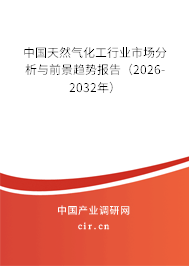 中国天然气化工行业市场分析与前景趋势报告（2026-2032年）

中国产业调研网
cir.cn